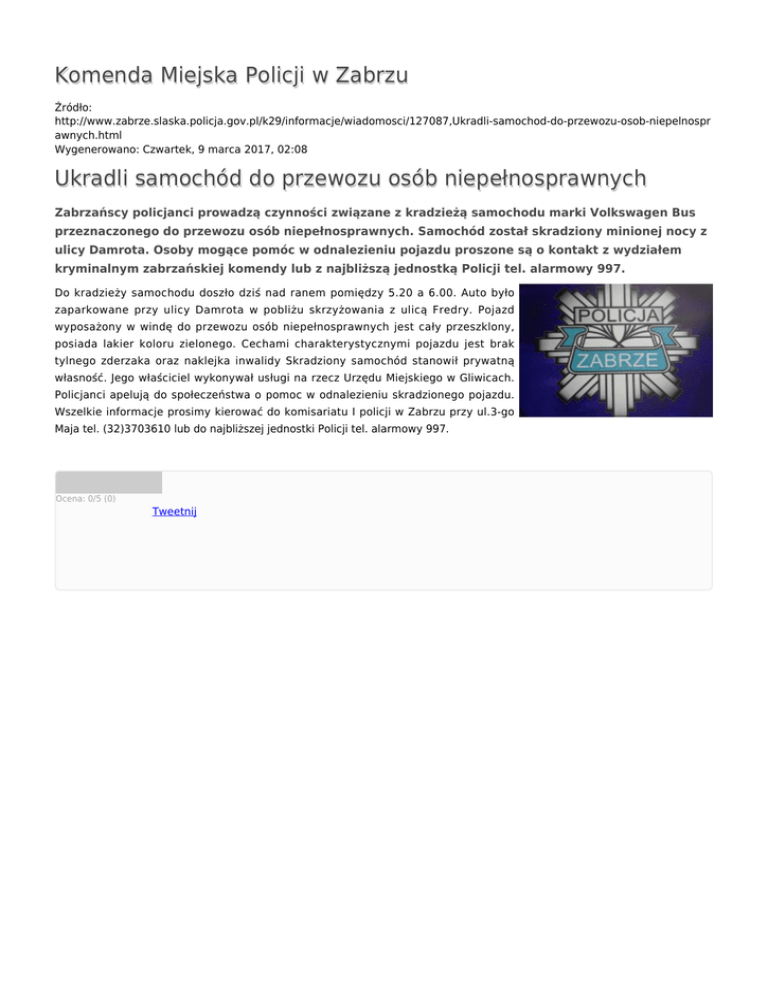 Komenda Miejska Policji w Zabrzu

Źródło: http://www.zabrze.slaska.policja.gov.pl/k29/informacje/wiadomosci/127087,Ukradli-samochod-do-przewozu-osob-niepelnosprawnych.html
Wygenerowano: Czwartek, 9 marca 2017, 02:08

Ukradli samochód do przewozu osób niepełnosprawnych

Zabrzańscy policjanci prowadzą czynności związane z kradzieżą samochodu marki Volkswagen Bus przeznaczonego do przewozu osób niepełnosprawnych. Samochód został skradziony minionej nocy z ulicy Damrota. Osoby mogące pomóc w odnalezieniu pojazdu proszone są o kontakt z wydziałem kryminalnym zabrzańskiej komendy lub z najbliższą jednostką Policji tel. alarmowy 997.

Do kradzieży samochodu doszło dziś nad ranem pomiędzy 5.20 a 6.00. Auto było zaparkowane przy ulicy Damrota w pobliżu skrzyżowania z ulicą Fredry. Pojazd wyposażony w windę do przewozu osób niepełnosprawnych jest cały przeszklony, posiada lakier koloru zielonego. Cechami charakterystycznymi pojazdu jest brak tylnego zderzaka oraz naklejka inwalidy Skradziony samochód stanowił prywatną własność. Jego właściciel wykonywał usługi na rzecz Urzędu Miejskiego w Gliwicach. Policjanci apelują do społeczeństwa o pomoc w odnalezieniu skradzionego pojazdu. Wszelkie informacje prosimy kierować do komisariatu I policji w Zabrzu przy ul.3-go Maja tel. (32)3703610 lub do najbliższej jednostki Policji tel. alarmowy 997.

POLICJA
ZABRZE

Ocena: 0/5 (0)
Tweetnij